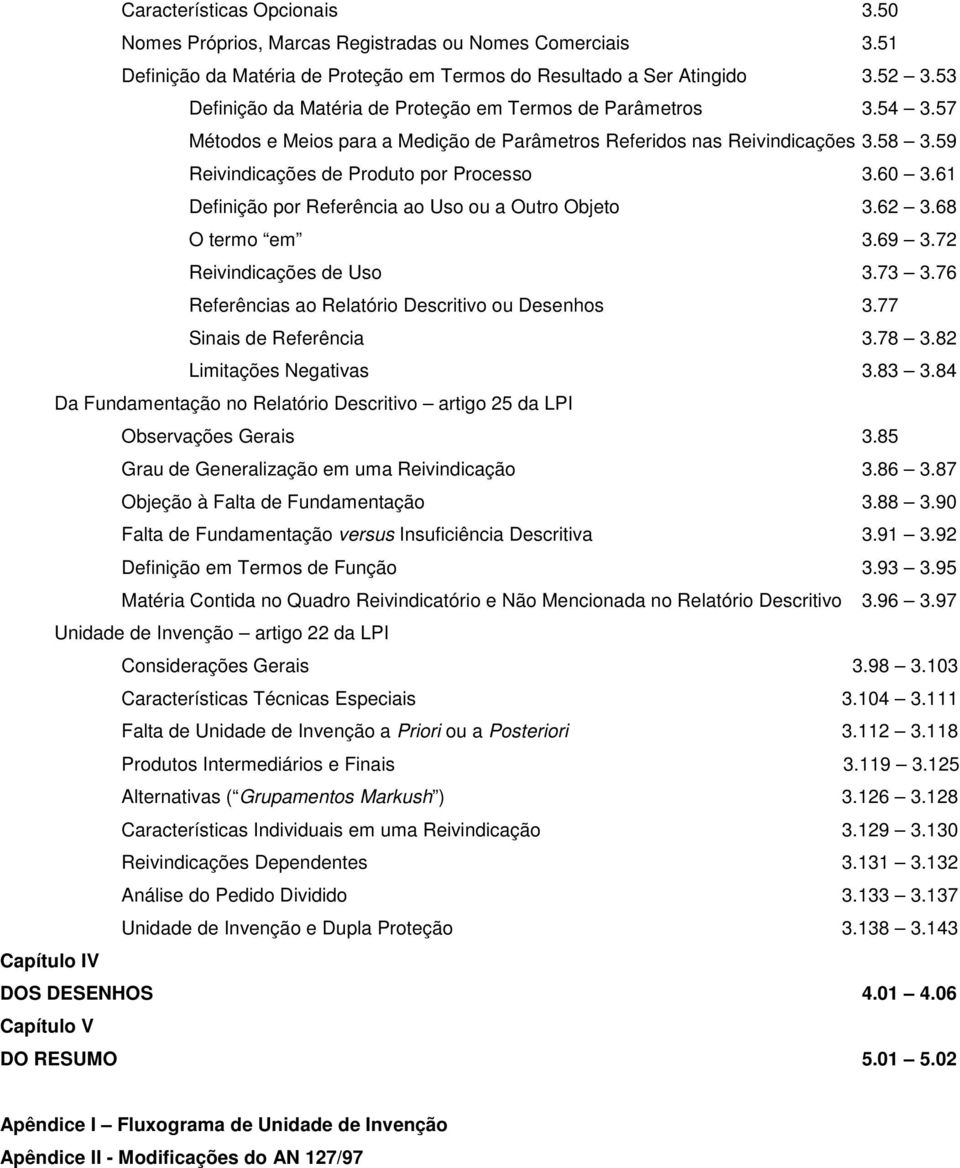 Características Opcionais 3.50
Nomes Próprios, Marcas Registradas ou Nomes Comerciais 3.51
Definição da Matéria de Proteção em Termos do Resultado a Ser Atingido 3.52 3.53
Definição da Matéria de Proteção em Termos de Parâmetros 3.54 3.57
Métodos e Meios para a Medição de Parâmetros Referidos nas Reivindicações 3.58 3.59
Reivindicações de Produto por Processo 3.60 3.61
Definição por Referência ao Uso ou a Outro Objeto 3.62 3.68
O termo em 3.69 3.72
Reivindicações de Uso 3.73 3.76
Referências ao Relatório Descritivo ou Desenhos 3.77
Sinais de Referência 3.78 3.82
Limitações Negativas 3.83 3.84
Da Fundamentação no Relatório Descritivo artigo 25 da LPI
Observações Gerais 3.85
Grau de Generalização em uma Reivindicação 3.86 3.87
Objeção à Falta de Fundamentação 3.88 3.90
Falta de Fundamentação versus Insuficiência Descritiva 3.91 3.92
Definição em Termos de Função 3.93 3.95
Matéria Contida no Quadro Reivindicatório e Não Mencionada no Relatório Descritivo 3.96 3.97
Unidade de Invenção artigo 22 da LPI
Considerações Gerais 3.98 3.103
Características Técnicas Especiais 3.104 3.111
Falta de Unidade de Invenção a Priori ou a Posteriori 3.112 3.118
Produtos Intermediários e Finais 3.119 3.125
Alternativas ( Grupamentos Markush ) 3.126 3.128
Características Individuais em uma Reivindicação 3.129 3.130
Reivindicações Dependentes 3.131 3.132
Análise do Pedido Dividido 3.133 3.137
Unidade de Invenção e Dupla Proteção 3.138 3.143
Capítulo IV
DOS DESENHOS 4.01 4.06
Capítulo V
DO RESUMO 5.01 5.02

Apêndice I Fluxograma de Unidade de Invenção
Apêndice II - Modificações do AN 127/97